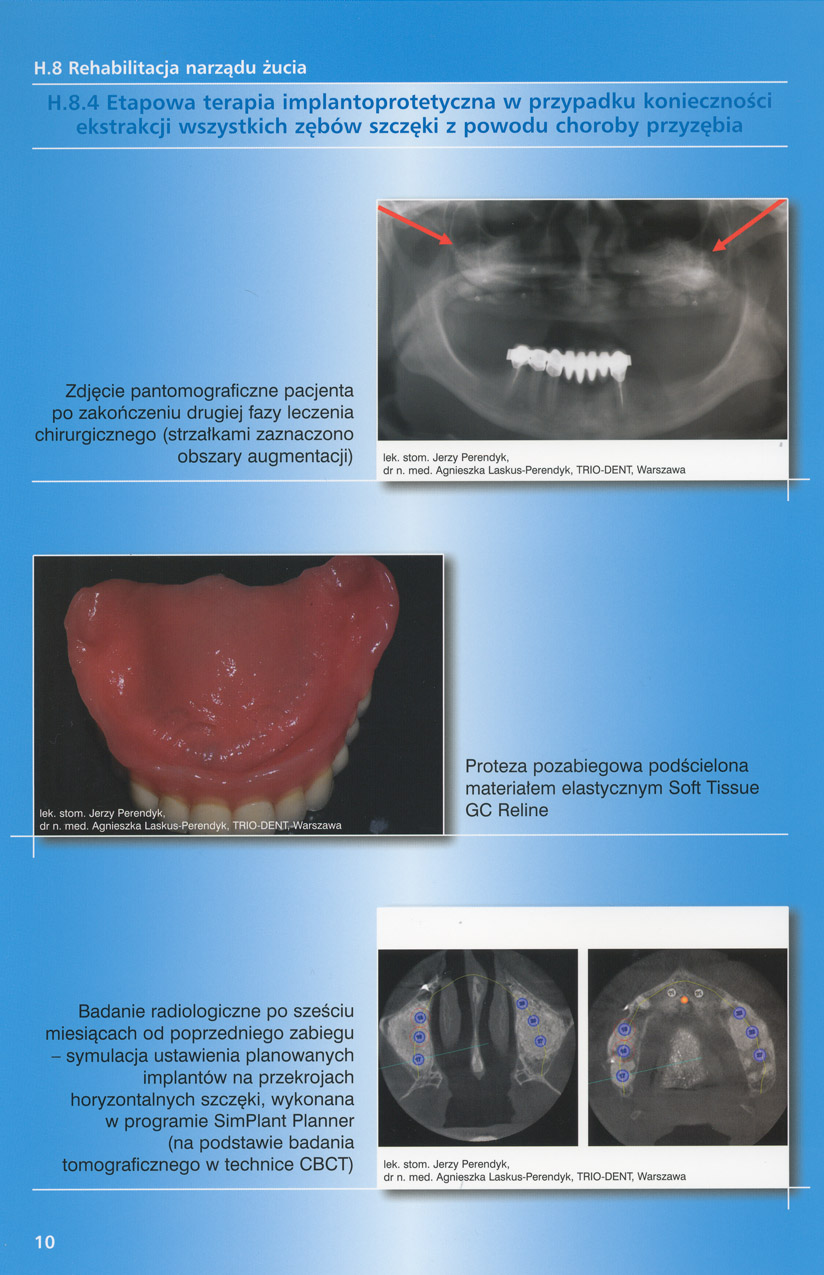 H.8 Rehabilitacja narządu żucia

H.8.4 Etapowa terapia implantoprotetyczna w przypadku konieczności ekstrakcji wszystkich zębów szczęki z powodu choroby przyzębia

Zdjęcie pantomograficzne pacjenta po zakończeniu drugiej fazy leczenia chirurgicznego (strzałkami zaznaczono obszary augmentacji)

lek. stom. Jerzy Perendyk,
dr n. med. Agnieszka Laskus-Perendyk, TRIO-DENT, Warszawa

lek. stom. Jerzy Perendyk,
dr n. med. Agnieszka Laskus-Perendyk, TRIO-DENT, Warszawa

Proteza pozabiegowa podścielona materiałem elastycznym Soft Tissue GC Reline

Badanie radiologiczne po sześciu miesiącach od poprzedniego zabiegu – symulacja ustawienia planowanych implantów na przekrojach horyzontalnych szczęki, wykonana w programie SimPlant Planner (na podstawie badania tomograficznego w technice CBCT)

lek. stom. Jerzy Perendyk,
dr n. med. Agnieszka Laskus-Perendyk, TRIO-DENT, Warszawa

10